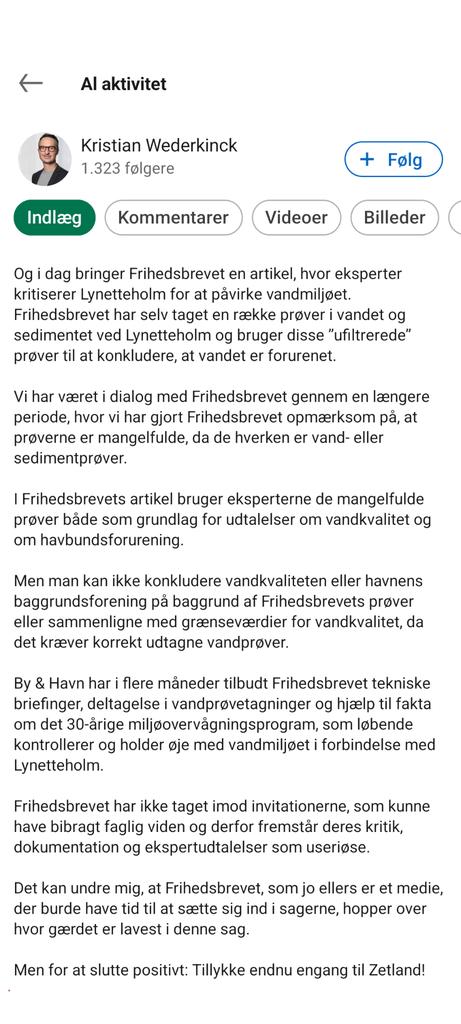 Al aktivitet

Kristian Wederkinck
1.323 følgere

+ Følg

Indlæg
Kommentarer
Videoer
Billeder

Og i dag bringer Frihedsbrevet en artikel, hvor eksperter kritiserer Lynetteholm for at påvirke vandmiljøet. Frihedsbrevet har selv taget en række prøver i vandet og sedimentet ved Lynetteholm og bruger disse "ufiltrerede" prøver til at konkludere, at vandet er forurenet.

Vi har været i dialog med Frihedsbrevet gennem en længere periode, hvor vi har gjort Frihedsbrevet opmærksom på, at prøverne er mangelfulde, da de hverken er vand- eller sedimentprøver.

I Frihedsbrevets artikel bruger eksperterne de mangelfulde prøver både som grundlag for udtalelser om vandkvalitet og om havbundsforurening.

Men man kan ikke konkludere vandkvaliteten eller havnens baggrundsforening på baggrund af Frihedsbrevets prøver eller sammenligne med grænseværdier for vandkvalitet, da det kræver korrekt udtagne vandprøver.

By & Havn har i flere måneder tilbudt Frihedsbrevet tekniske briefinger, deltagelse i vandprøvetagninger og hjælp til fakta om det 30-årige miljøovervågningsprogram, som løbende kontrollerer og holder øje med vandmiljøet i forbindelse med Lynetteholm.

Frihedsbrevet har ikke taget imod invitationerne, som kunne have bibragt faglig viden og derfor fremstår deres kritik, dokumentation og ekspertudtalelser som useriøse.

Det kan undre mig, at Frihedsbrevet, som jo ellers er et medie, der burde have tid til at sætte sig ind i sagerne, hopper over hvor gærdet er lavest i denne sag.

Men for at slutte positivt: Tillykke endnu engang til Zetland!